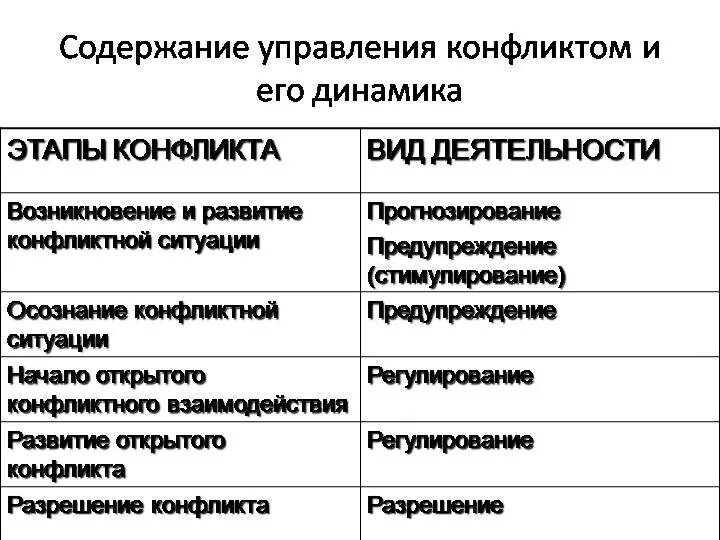 Содержание управления конфликтом и его динамика

| ЭТАПЫ КОНФЛИКТА | ВИД ДЕЯТЕЛЬНОСТИ |
|---|---|
| Возникновение и развитие конфликтной ситуации | Прогнозирование Предупреждение (стимулирование) |
| Осознание конфликтной ситуации | Предупреждение |
| Начало открытого конфликтного взаимодействия | Регулирование |
| Развитие открытого конфликта | Регулирование |
| Разрешение конфликта | Разрешение |